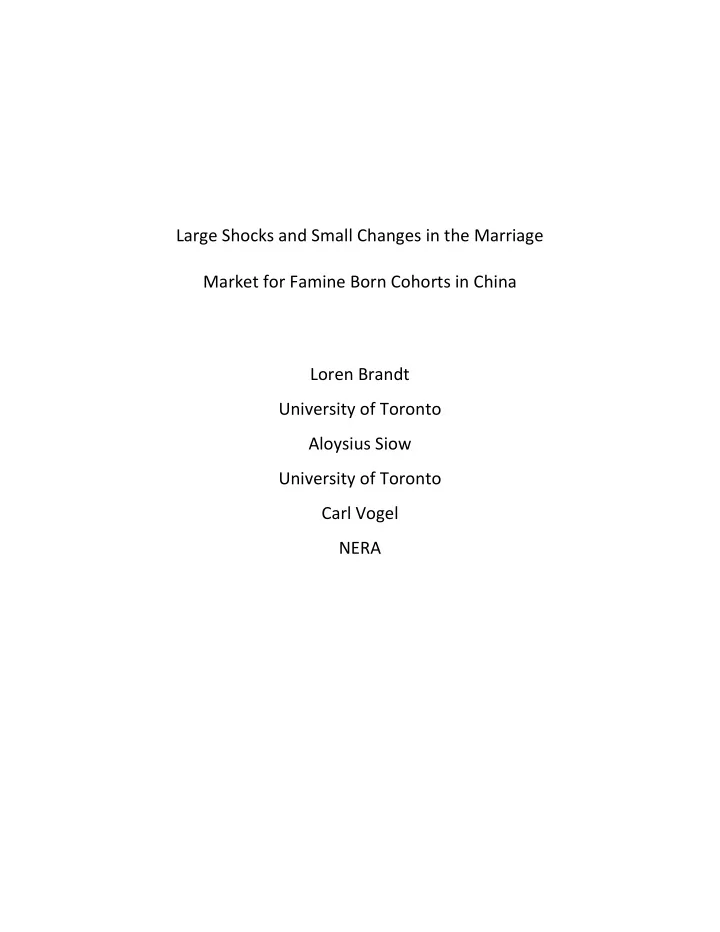 Large Shocks and Small Changes in the Marriage

Market for Famine Born Cohorts in China

Loren Brandt
University of Toronto
Aloysius Siow
University of Toronto
Carl Vogel
NERA